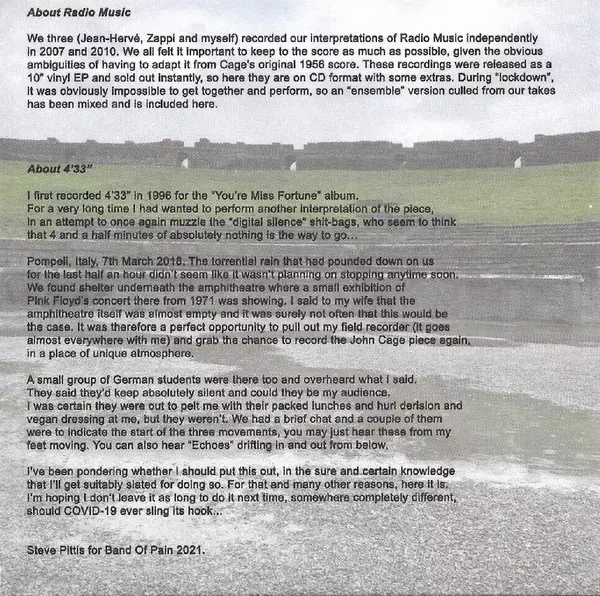 About Radio Music

We three (Jean-Hervé, Zappi and myself) recorded our interpretations of Radio Music independently in 2007 and 2010. We all felt it important to keep to the score as much as possible, given the obvious ambiguities of having to adapt it from Cage's original 1956 score. These recordings were released as a 10" vinyl EP and sold out instantly, so here they are on CD format with some extras. During "lockdown", it was obviously impossible to get together and perform, so an "ensemble" version culled from our takes has been mixed and is included here.

About 4'33"

I first recorded 4'33" in 1996 for the "You're Miss Fortune" album.
For a very long time I had wanted to perform another interpretation of the piece, in an attempt to once again muzzle the "digital silence" shit-bags, who seem to think that 4 and a half minutes of absolutely nothing is the way to go...

Pompeii, Italy, 7th March 2018. The torrential rain that had pounded down on us for the last half an hour didn't seem like it wasn't planning on stopping anytime soon. We found shelter underneath the amphitheatre where a small exhibition of Pink Floyd's concert there from 1971 was showing. I said to my wife that the amphitheatre itself was almost empty and it was surely not often that this would be the case. It was therefore a perfect opportunity to pull out my field recorder (it goes almost everywhere with me) and grab the chance to record the John Cage piece again, in a place of unique atmosphere.

A small group of German students were there too and overheard what I said. They said they'd keep absolutely silent and could they be my audience. I was certain they were out to pelt me with their packed lunches and hurl derision and vegan dressing at me, but they weren't. We had a brief chat and a couple of them were to indicate the start of the three movements, you may just hear these from my feet moving. You can also hear "Echoes" drifting in and out from below.

I've been pondering whether I should put this out, in the sure and certain knowledge that I'll get suitably slated for doing so. For that and many other reasons, here it is. I'm hoping I don't leave it as long to do it next time, somewhere completely different, should COVID-19 ever sling its hook...

Steve Pittis for Band Of Pain 2021.